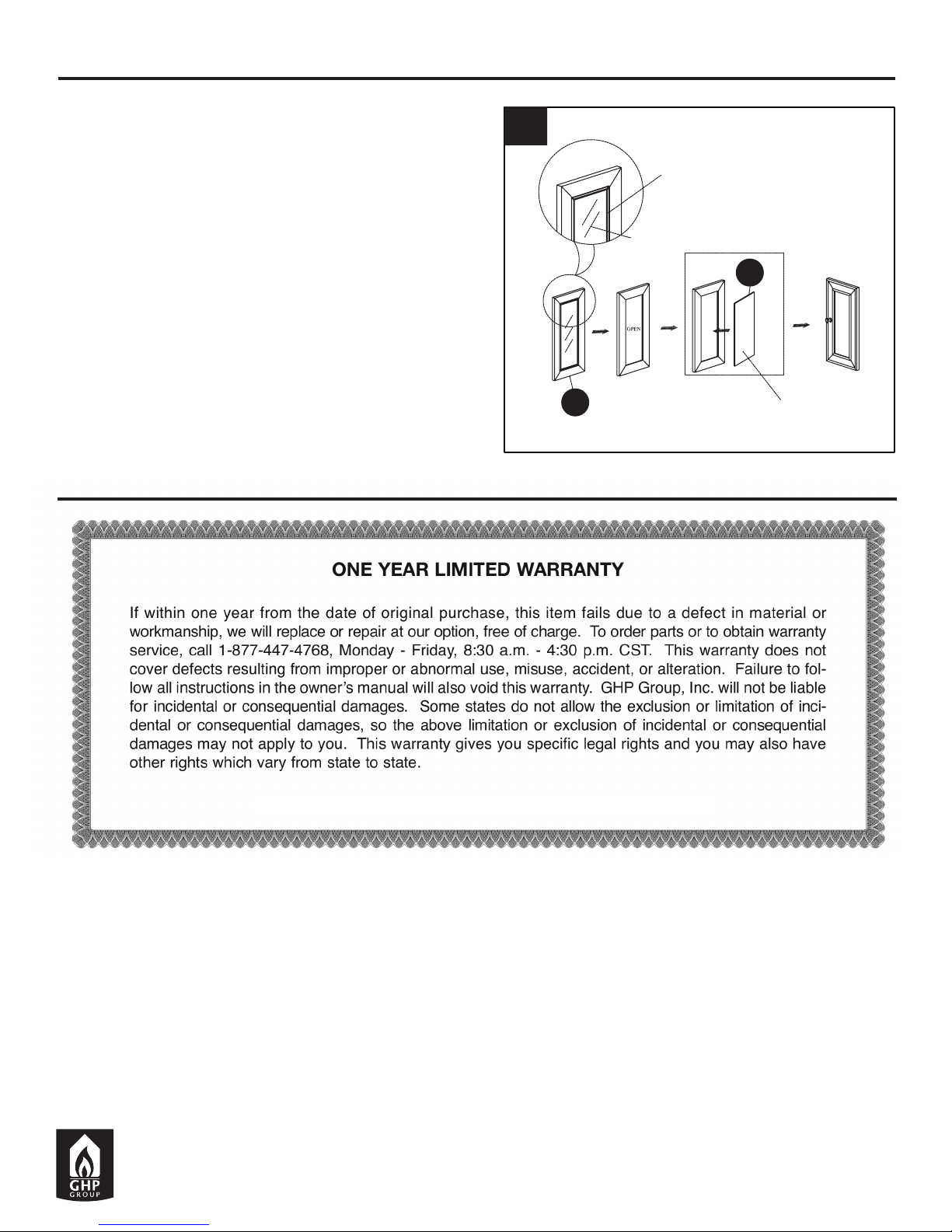 OPEN

ONE YEAR LIMITED WARRANTY

If within one year from the date of original purchase, this item fails due to a defect in material or workmanship, we will replace or repair at our option, free of charge. To order parts or to obtain warranty service, call 1-877-447-4768, Monday - Friday, 8:30 a.m. - 4:30 p.m. CST. This warranty does not cover defects resulting from improper or abnormal use, misuse, accident, or alteration. Failure to follow all instructions in the owner's manual will also void this warranty. GHP Group, Inc. will not be liable for incidental or consequential damages. Some states do not allow the exclusion or limitation of incidental or consequential damages, so the above limitation or exclusion of incidental or consequential damages may not apply to you. This warranty gives you specific legal rights and you may also have other rights which vary from state to state.

GHP GROUP